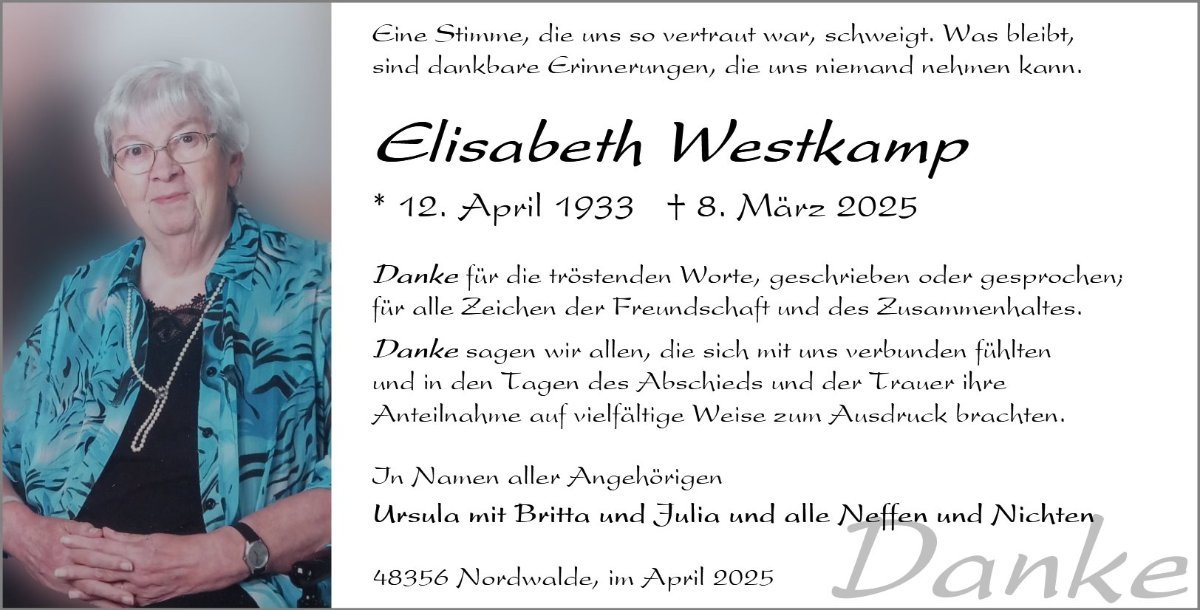 Eine Stimme, die uns so vertraut war, schweigt. Was bleibt, sind dankbare Erinnerungen, die uns niemand nehmen kann.

Elisabeth Westkamp

* 12. April 1933 † 8. März 2025

Danke für die tröstenden Worte, geschrieben oder gesprochen; für alle Zeichen der Freundschaft und des Zusammenhaltes.

Danke sagen wir allen, die sich mit uns verbunden fühlten und in den Tagen des Abschieds und der Trauer ihre Anteilnahme auf vielfältige Weise zum Ausdruck brachten.

In Namen aller Angehörigen
Ursula mit Britta und Julia und alle Neffen und Nichten

48356 Nordwalde, im April 2025

Danke